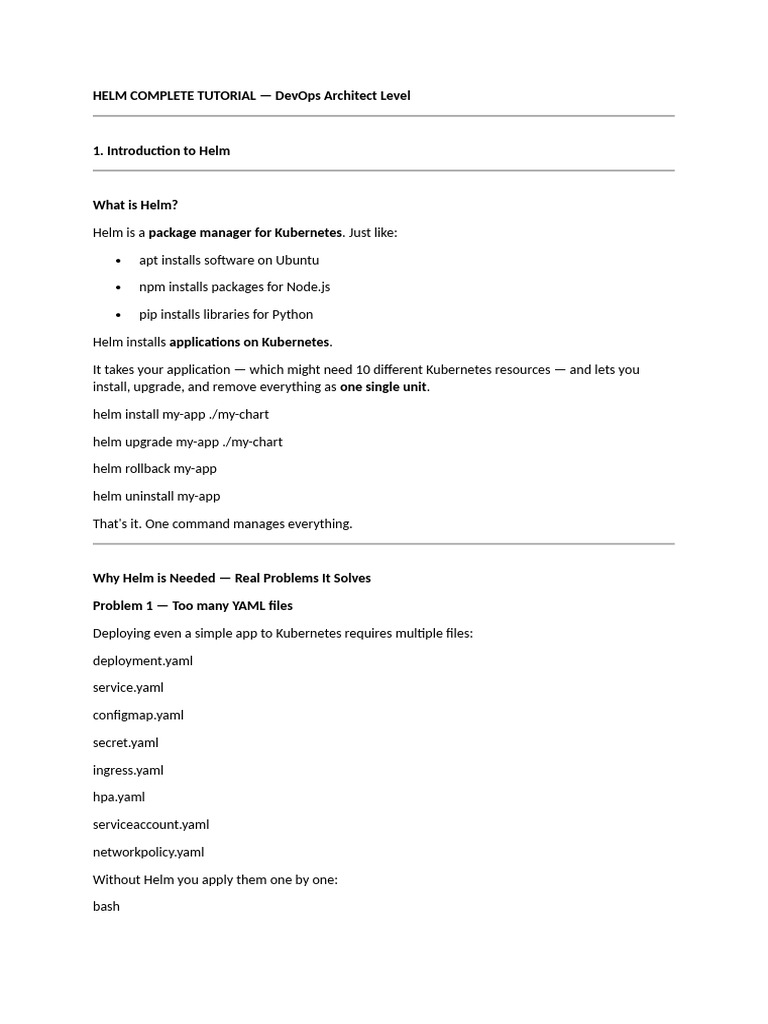 HELM COMPLETE TUTORIAL — DevOps Architect Level

1. Introduction to Helm

What is Helm?

Helm is a package manager for Kubernetes. Just like:

- apt installs software on Ubuntu
- npm installs packages for Node.js
- pip installs libraries for Python

Helm installs applications on Kubernetes.

It takes your application — which might need 10 different Kubernetes resources — and lets you install, upgrade, and remove everything as one single unit.

helm install my-app ./my-chart

helm upgrade my-app ./my-chart

helm rollback my-app

helm uninstall my-app

That's it. One command manages everything.

Why Helm is Needed — Real Problems It Solves

Problem 1 — Too many YAML files

Deploying even a simple app to Kubernetes requires multiple files:

deployment.yaml

service.yaml

configmap.yaml

secret.yaml

ingress.yaml

hpa.yaml

serviceaccount.yaml

networkpolicy.yaml

Without Helm you apply them one by one:

bash